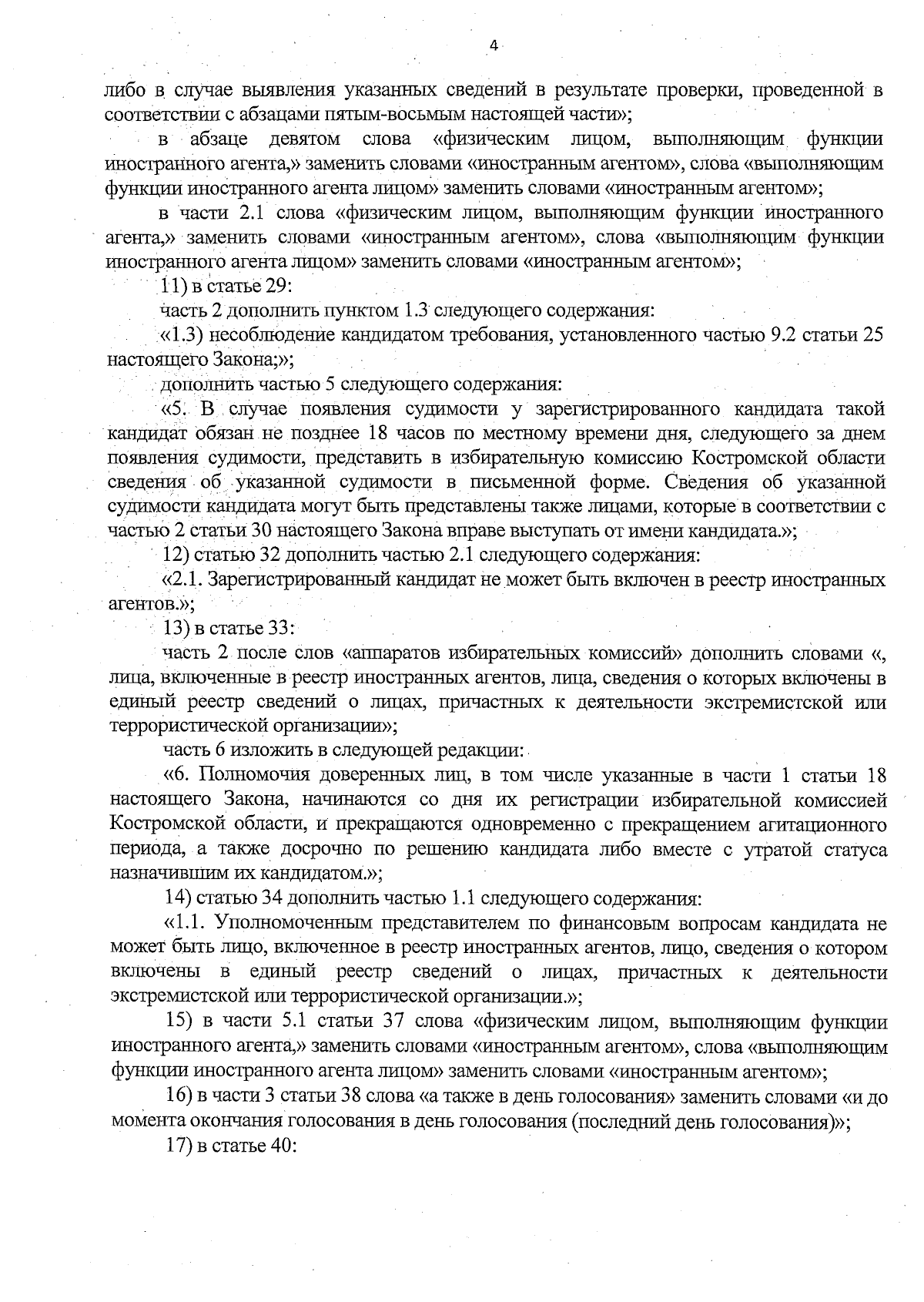 4

либо в случае выявления указанных сведений в результате проверки, проведенной в соответствии с абзацами пятым-восьмым настоящей части»;

в абзаце девятом слова «физическим лицом, выполняющим функции иностранного агента,» заменить словами «иностранным агентом», слова «выполняющим функции иностранного агента лицом» заменить словами «иностранным агентом»;

в части 2.1 слова «физическим лицом, выполняющим функции иностранного агента,» заменить словами «иностранным агентом», слова «выполняющим функции иностранного агента лицом» заменить словами «иностранным агентом»;

11) в статье 29:

часть 2 дополнить пунктом 1.3 следующего содержания:

«1.3) несоблюдение кандидатом требования, установленного частью 9.2 статьи 25 настоящего Закона;»;

дополнить частью 5 следующего содержания:

«5. В случае появления судимости у зарегистрированного кандидата такой кандидат обязан не позднее 18 часов по местному времени дня, следующего за днем появления судимости, представить в избирательную комиссию Костромской области сведения об указанной судимости в письменной форме. Сведения об указанной судимости кандидата могут быть представлены также лицами, которые в соответствии с частью 2 статьи 30 настоящего Закона вправе выступать от имени кандидата.»;

12) статью 32 дополнить частью 2.1 следующего содержания:

«2.1. Зарегистрированный кандидат не может быть включен в реестр иностранных агентов.»;

13) в статье 33:

часть 2 после слов «аппаратов избирательных комиссий» дополнить словами «, лица, включенные в реестр иностранных агентов, лица, сведения о которых включены в единый реестр сведений о лицах, причастных к деятельности экстремистской или террористической организации»;

часть 6 изложить в следующей редакции:

«6. Полномочия доверенных лиц, в том числе указанные в части 1 статьи 18 настоящего Закона, начинаются со дня их регистрации избирательной комиссией Костромской области, и прекращаются одновременно с прекращением агитационного периода, а также досрочно по решению кандидата либо вместе с утратой статуса назначившим их кандидатом.»;

14) статью 34 дополнить частью 1.1 следующего содержания:

«1.1. Уполномоченным представителем по финансовым вопросам кандидата не может быть лицо, включенное в реестр иностранных агентов, лицо, сведения о котором включены в единый реестр сведений о лицах, причастных к деятельности экстремистской или террористической организации.»;

15) в части 5.1 статьи 37 слова «физическим лицом, выполняющим функции иностранного агента,» заменить словами «иностранным агентом», слова «выполняющим функции иностранного агента лицом» заменить словами «иностранным агентом»;

16) в части 3 статьи 38 слова «а также в день голосования» заменить словами «и до момента окончания голосования в день голосования (последний день голосования)»;

17) в статье 40: